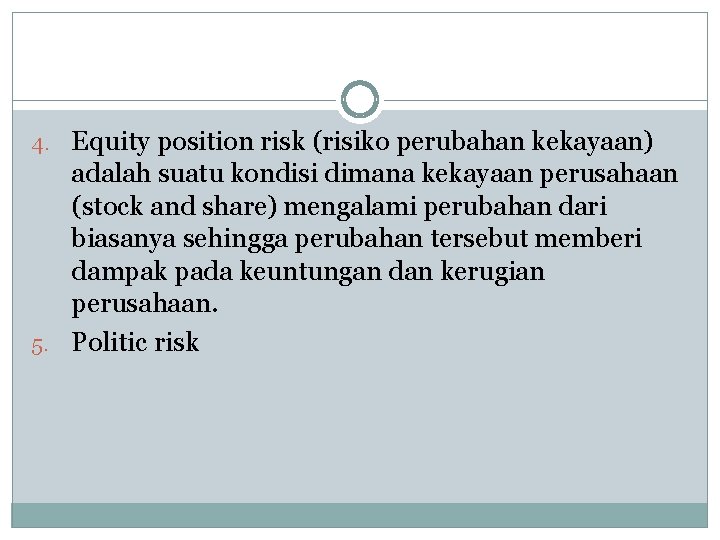 4. Equity position risk (risiko perubahan kekayaan) adalah suatu kondisi dimana kekayaan perusahaan (stock and share) mengalami perubahan dari biasanya sehingga perubahan tersebut memberi dampak pada keuntungan dan kerugian perusahaan.

5. Politic risk